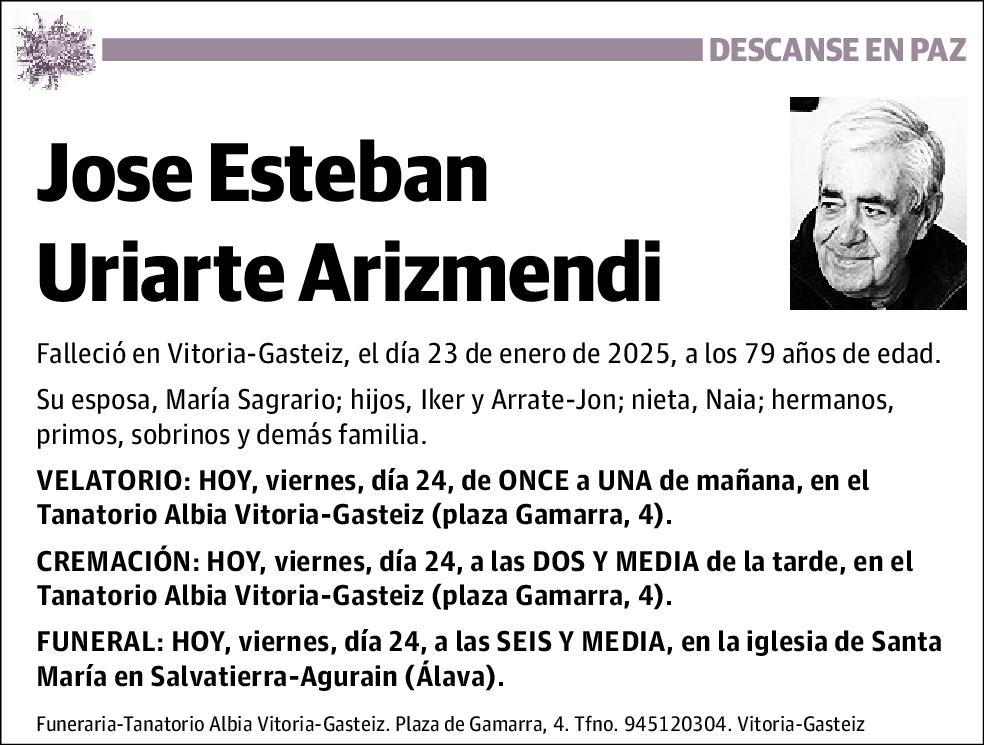 DESCANSE EN PAZ

Jose Esteban Uriarte Arizmendi

Falleció en Vitoria-Gasteiz, el día 23 de enero de 2025, a los 79 años de edad.

Su esposa, María Sagrario; hijos, Iker y Arrate-Jon; nieta, Naia; hermanos, primos, sobrinos y demás familia.

VELATORIO: HOY, viernes, día 24, de ONCE a UNA de mañana, en el Tanatorio Albia Vitoria-Gasteiz (plaza Gamarra, 4).

CREMACIÓN: HOY, viernes, día 24, a las DOS Y MEDIA de la tarde, en el Tanatorio Albia Vitoria-Gasteiz (plaza Gamarra, 4).

FUNERAL: HOY, viernes, día 24, a las SEIS Y MEDIA, en la iglesia de Santa María en Salvatierra-Agurain (Álava).

Funeraria-Tanatorio Albia Vitoria-Gasteiz. Plaza de Gamarra, 4. Tfno. 945120304. Vitoria-Gasteiz